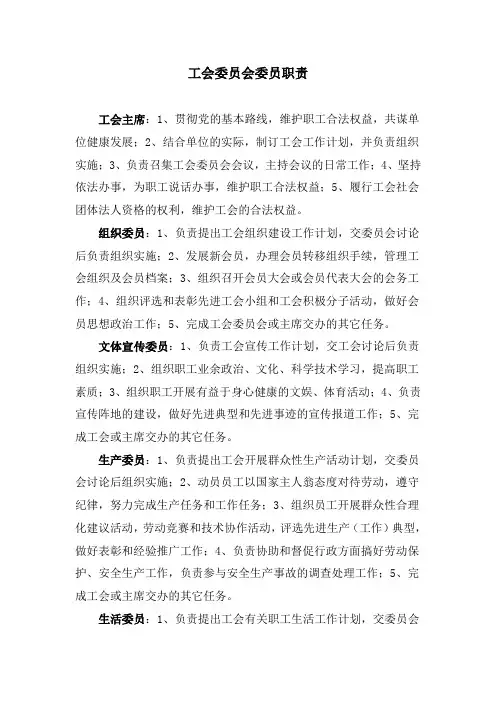 工会委员会委员职责

工会主席：1、贯彻党的基本路线，维护职工合法权益，共谋单位健康发展；2、结合单位的实际，制订工会工作计划，并负责组织实施；3、负责召集工会委员会会议，主持会议的日常工作；4、坚持依法办事，为职工说话办事，维护职工合法权益；5、履行工会社会团体法人资格的权利，维护工会的合法权益。

组织委员：1、负责提出工会组织建设工作计划，交委员会讨论后负责组织实施；2、发展新会员，办理会员转移组织手续，管理工会组织及会员档案；3、组织召开会员大会或会员代表大会的会务工作；4、组织评选和表彰先进工会小组和工会积极分子活动，做好会员思想政治工作；5、完成工会委员会或主席交办的其它任务。

文体宣传委员：1、负责工会宣传工作计划，交工会讨论后负责组织实施；2、组织职工业余政治、文化、科学技术学习，提高职工素质；3、组织职工开展有益于身心健康的文娱、体育活动；4、负责宣传阵地的建设，做好先进典型和先进事迹的宣传报道工作；5、完成工会或主席交办的其它任务。

生产委员：1、负责提出工会开展群众性生产活动计划，交委员会讨论后组织实施；2、动员员工以国家主人翁态度对待劳动，遵守纪律，努力完成生产任务和工作任务；3、组织员工开展群众性合理化建议活动，劳动竞赛和技术协作活动，评选先进生产（工作）典型，做好表彰和经验推广工作；4、负责协助和督促行政方面搞好劳动保护、安全生产工作，负责参与安全生产事故的调查处理工作；5、完成工会或主席交办的其它任务。

生活委员：1、负责提出工会有关职工生活工作计划，交委员会